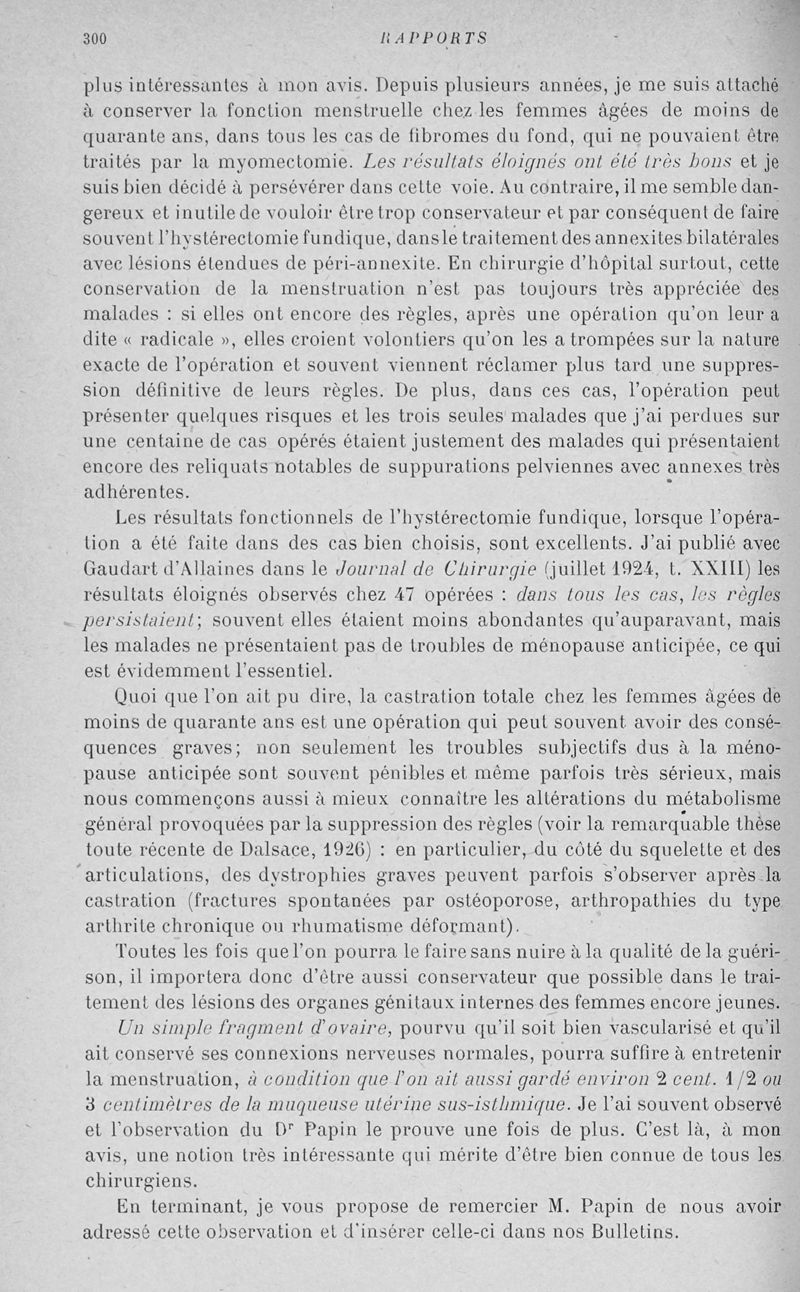 300 RAPPORTS

plus intéressantes à mon avis. Depuis plusieurs années, je me suis attaché à conserver la fonction menstruelle chez les femmes âgées de moins de quarante ans, dans tous les cas de fibromes du fond, qui ne pouvaient être traités par la myomectomie. Les résultats éloignés ont été très bons et je suis bien décidé à persévérer dans cette voie. Au contraire, il me semble dangereux et inutile de vouloir être trop conservateur et par conséquent de faire souvent l'hystérectomie fundique, dans le traitement des annexites bilatérales avec lésions étendues de péri-annexite. En chirurgie d'hôpital surtout, cette conservation de la menstruation n'est pas toujours très appréciée des malades : si elles ont encore des règles, après une opération qu'on leur a dite « radicale », elles croient volontiers qu'on les a trompées sur la nature exacte de l'opération et souvent viennent réclamer plus tard une suppression définitive de leurs règles. De plus, dans ces cas, l'opération peut présenter quelques risques et les trois seules malades que j'ai perdues sur une centaine de cas opérés étaient justement des malades qui présentaient encore des reliquats notables de suppurations pelviennes avec annexes très adhérentes.

Les résultats fonctionnels de l'hystérectomie fundique, lorsque l'opération a été faite dans des cas bien choisis, sont excellents. J'ai publié avec Gaudart d'Allaines dans le Journal de Chirurgie (juillet 1924, t. XXIII) les résultats éloignés observés chez 47 opérées : dans tous les cas, les règles persistaient; souvent elles étaient moins abondantes qu'auparavant, mais les malades ne présentaient pas de troubles de ménopause anticipée, ce qui est évidemment l'essentiel.

Quoi que l'on ait pu dire, la castration totale chez les femmes âgées de moins de quarante ans est une opération qui peut souvent avoir des conséquences graves; non seulement les troubles subjectifs dus à la ménopause anticipée sont souvent pénibles et même parfois très sérieux, mais nous commençons aussi à mieux connaître les altérations du métabolisme général provoquées par la suppression des règles (voir la remarquable thèse toute récente de Dalsace, 1926) : en particulier, du côté du squelette et des articulations, des dystrophies graves peuvent parfois s'observer après la castration (fractures spontanées par ostéoporose, arthropathies du type arthrite chronique ou rhumatisme déformant).

Toutes les fois que l'on pourra le faire sans nuire à la qualité de la guérison, il importera donc d'être aussi conservateur que possible dans le traitement des lésions des organes génitaux internes des femmes encore jeunes.

Un simple fragment d'ovaire, pourvu qu'il soit bien vascularisé et qu'il ait conservé ses connexions nerveuses normales, pourra suffire à entretenir la menstruation, à condition que l'on ait aussi gardé environ 2 cent. 1/2 ou 3 centimètres de la muqueuse utérine sus-isthmique. Je l'ai souvent observé et l'observation du Dr Papin le prouve une fois de plus. C'est là, à mon avis, une notion très intéressante qui mérite d'être bien connue de tous les chirurgiens.

En terminant, je vous propose de remercier M. Papin de nous avoir adressé cette observation et d'insérer celle-ci dans nos Bulletins.